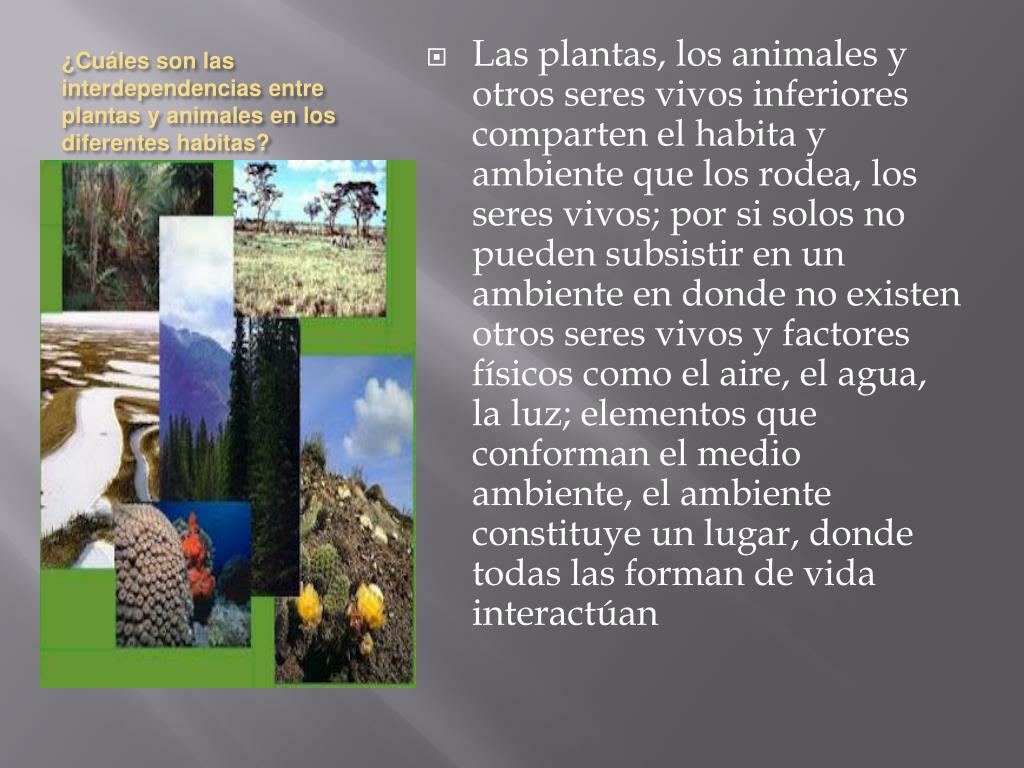 ¿Cuáles son las interdependencias entre plantas y animales en los diferentes habitas?

Las plantas, los animales y otros seres vivos inferiores comparten el habita y ambiente que los rodea, los seres vivos; por si solos no pueden subsistir en un ambiente en donde no existen otros seres vivos y factores físicos como el aire, el agua, la luz; elementos que conforman el medio ambiente, el ambiente constituye un lugar, donde todas las forman de vida interactúan